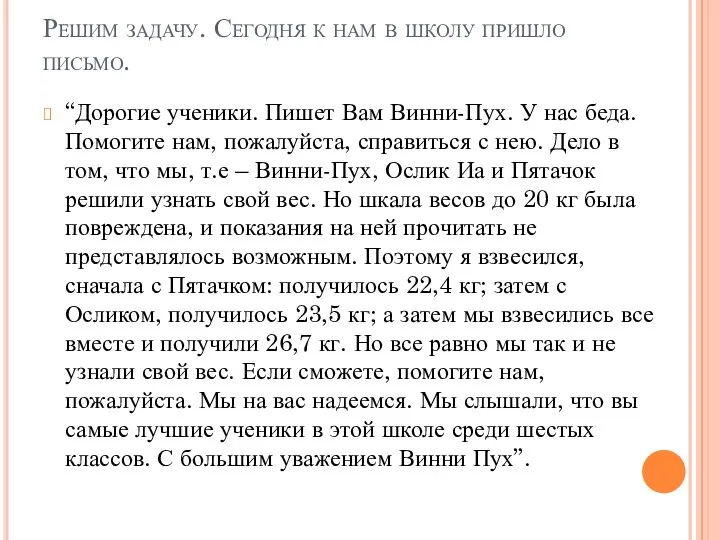 Решим задачу. Сегодня к нам в школу пришло письмо.

“Дорогие ученики. Пишет Вам Винни-Пух. У нас беда. Помогите нам, пожалуйста, справиться с нею. Дело в том, что мы, т.е – Винни-Пух, Ослик Иа и Пятачок решили узнать свой вес. Но шкала весов до 20 кг была повреждена, и показания на ней прочитать не представлялось возможным. Поэтому я взвесился, сначала с Пятачком: получилось 22,4 кг; затем с Осликом, получилось 23,5 кг; а затем мы взвесились все вместе и получили 26,7 кг. Но все равно мы так и не узнали свой вес. Если сможете, помогите нам, пожалуйста. Мы на вас надеемся. Мы слышали, что вы самые лучшие ученики в этой школе среди шестых классов. С большим уважением Винни Пух”.